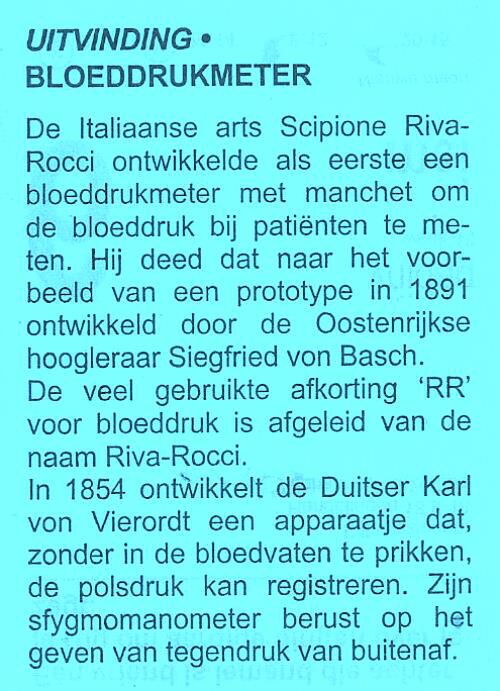 UITVINDING •
BLOEDDRUKMETER

De Italiaanse arts Scipione Riva-Rocci ontwikkelde als eerste een bloeddrukmeter met manchet om de bloeddruk bij patiënten te meten. Hij deed dat naar het voorbeeld van een prototype in 1891 ontwikkeld door de Oostenrijkse hoogleraar Siegfried von Basch.
De veel gebruikte afkorting 'RR' voor bloeddruk is afgeleid van de naam Riva-Rocci.
In 1854 ontwikkelt de Duitser Karl von Vierordt een apparaatje dat, zonder in de bloedvaten te prikken, de polsdruk kan registreren. Zijn sfygmomanometer berust op het geven van tegendruk van buitenaf.